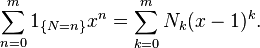 $\sum_{n=0}^{m} 1_{\{N=n\}} x^n = \sum_{k=0}^{m} N_k (x-1)^k.$